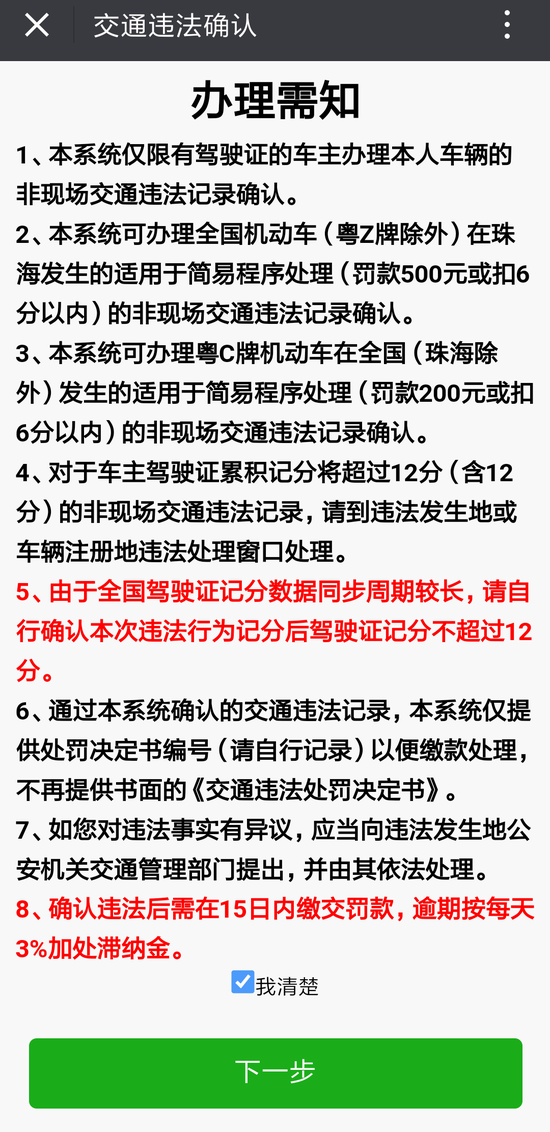 交通违法确认

办理需知

1、本系统仅限有驾驶证的车主办理本人车辆的非现场交通违法记录确认。

2、本系统可办理全国机动车（粤Z牌除外）在珠海发生的适用于简易程序处理（罚款500元或扣6分以内）的非现场交通违法记录确认。

3、本系统可办理粤C牌机动车在全国（珠海除外）发生的适用于简易程序处理（罚款200元或扣6分以内）的非现场交通违法记录确认。

4、对于车主驾驶证累积记分将超过12分（含12分）的非现场交通违法记录，请到违法发生地或车辆注册地违法处理窗口处理。

5、由于全国驾驶证记分数据同步周期较长，请自行确认本次违法行为记分后驾驶证记分不超过12分。

6、通过本系统确认的交通违法记录，本系统仅提供处罚决定书编号（请自行记录）以便缴款处理，不再提供书面的《交通违法处罚决定书》。

7、如您对违法事实有异议，应当向违法发生地公安机关交通管理部门提出，并由其依法处理。

8、确认违法后需在15日内缴交罚款，逾期按每天3%加处滞纳金。

我清楚

下一步